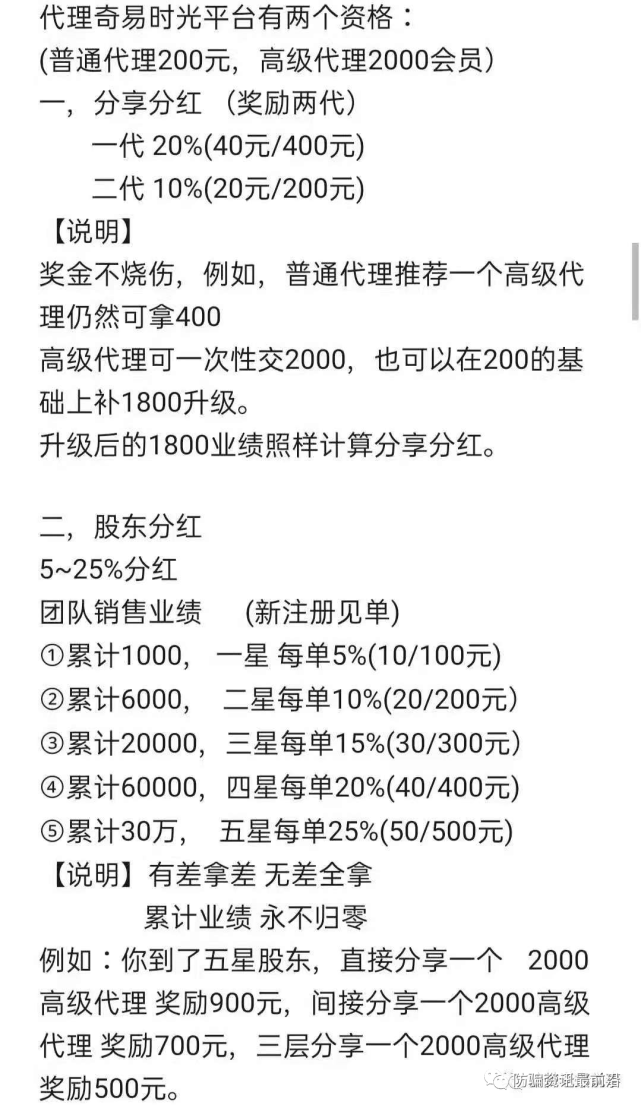 代理奇易时光平台有两个资格：
(普通代理200元，高级代理2000会员)
一，分享分红 （奖励两代）
一代 20%(40元/400元)
二代 10%(20元/200元)
【说明】
奖金不烧伤，例如，普通代理推荐一个高级代理仍然可拿400
高级代理可一次性交2000，也可以在200的基础上补1800升级。
升级后的1800业绩照样计算分享分红。

二，股东分红
5~25%分红
团队销售业绩 (新注册见单)
①累计1000， 一星 每单5%(10/100元)
②累计6000， 二星每单10%(20/200元)
③累计20000，三星每单15%(30/300元)
④累计60000，四星每单20%(40/400元)
⑤累计30万， 五星每单25%(50/500元)
【说明】有差拿差 无差全拿
累计业绩 永不归零
例如：你到了五星股东，直接分享一个 2000高级代理 奖励900元，间接分享一个2000高级代理 奖励700元，三层分享一个2000高级代理奖励500元。

防骗资讯最前沿